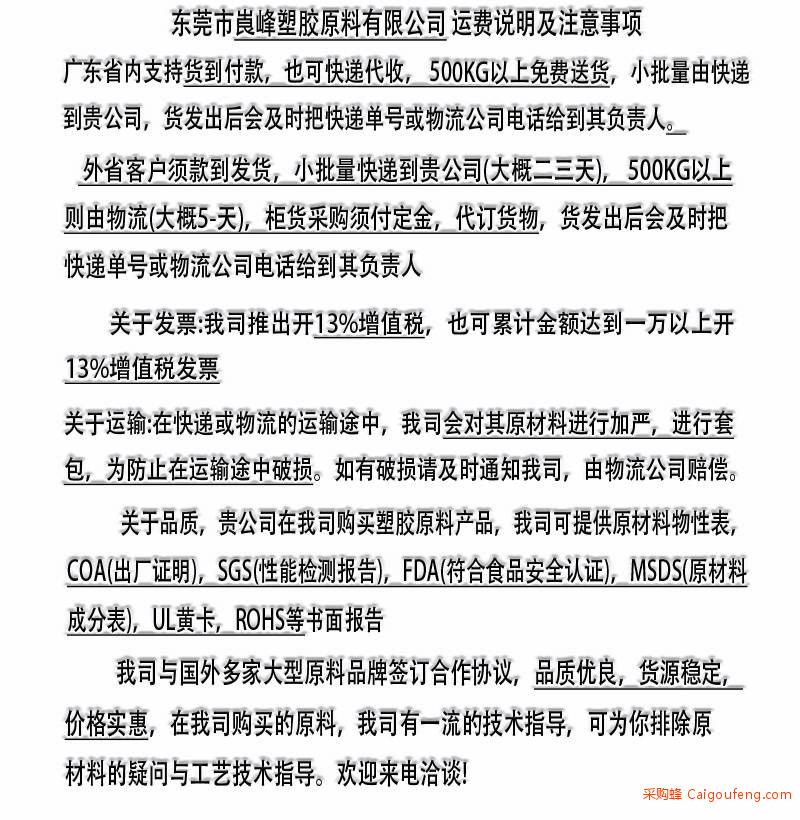 东莞市崀峰塑胶原料有限公司 运费说明及注意事项

广东省内支持货到付款，也可快递代收，500KG以上免费送货，小批量由快递到贵公司，货发出后会及时把快递单号或物流公司电话给到其负责人。

外省客户须款到发货，小批量快递到贵公司(大概二三天)，500KG以上则由物流(大概5-天)，柜货采购须付定金，代订货物，货发出后会及时把快递单号或物流公司电话给到其负责人

关于发票:我司推出开13%增值税，也可累计金额达到一万以上开13%增值税发票

关于运输:在快递或物流的运输途中，我司会对其原材料进行加严，进行套包，为防止在运输途中破损。如有破损请及时通知我司，由物流公司赔偿。

关于品质，贵公司在我司购买塑胶原料产品，我司可提供原材料物性表，COA(出厂证明)，SGS(性能检测报告)，FDA(符合食品安全认证)，MSDS(原材料成分表)，UL黄卡，ROHS等书面报告

我司与国外多家大型原料品牌签订合作协议，品质优良，货源稳定，价格实惠，在我司购买的原料，我司有一流的技术指导，可为你排除原材料的疑问与工艺技术指导。欢迎来电洽谈!

采购蜂 Caigoufeng.com